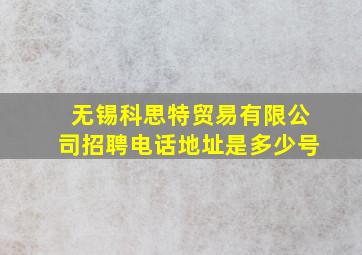 无锡科思特贸易有限公司招聘电话地址是多少号